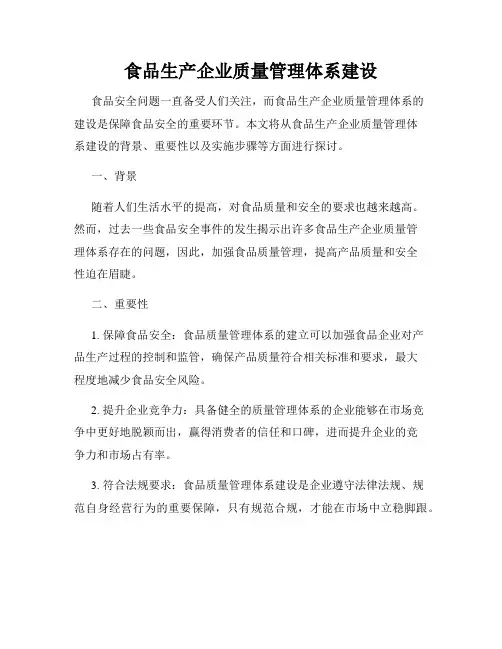 食品生产企业质量管理体系建设

食品安全问题一直备受人们关注，而食品生产企业质量管理体系的建设是保障食品安全的重要环节。本文将从食品生产企业质量管理体系建设的背景、重要性以及实施步骤等方面进行探讨。

一、背景

随着人们生活水平的提高，对食品质量和安全的要求也越来越高。然而，过去一些食品安全事件的发生揭示出许多食品生产企业质量管理体系存在的问题，因此，加强食品质量管理，提高产品质量和安全性迫在眉睫。

二、重要性

1. 保障食品安全：食品质量管理体系的建立可以加强食品企业对产品生产过程的控制和监管，确保产品质量符合相关标准和要求，最大程度地减少食品安全风险。

2. 提升企业竞争力：具备健全的质量管理体系的企业能够在市场竞争中更好地脱颖而出，赢得消费者的信任和口碑，进而提升企业的竞争力和市场占有率。

3. 符合法规要求：食品质量管理体系建设是企业遵守法律法规、规范自身经营行为的重要保障，只有规范合规，才能在市场中立稳脚跟。